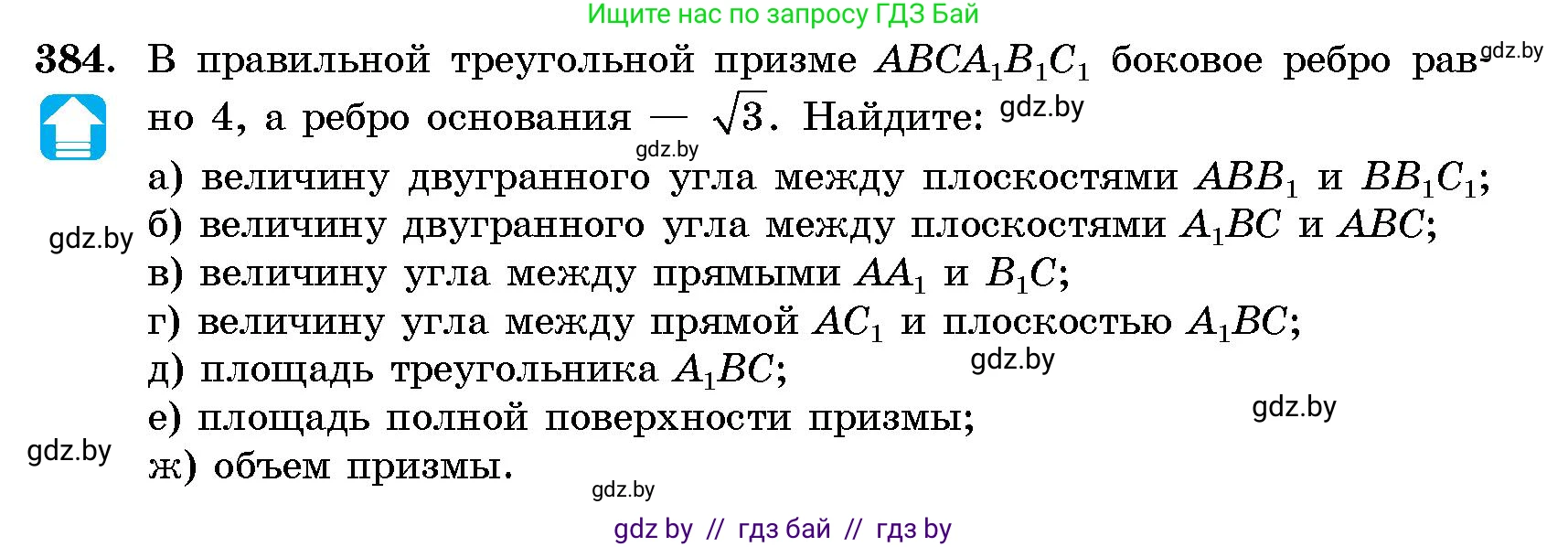 Ищите нас по запросу ГДЗ Бай

384. В правильной треугольной призме $ABCA_1B_1C_1$ боковое ребро равно 4, а ребро основания — $\sqrt{3}$. Найдите:

gdz.by

gdz.by

gdz.by

а) величину двугранного угла между плоскостями $ABB_1$ и $BB_1C_1$;

gdz.by

б) величину двугранного угла между плоскостями $A_1BC$ и $ABC$;

в) величину угла между прямыми $AA_1$ и $B_1C$;

г) величину угла между прямой $AC_1$ и плоскостью $A_1BC$;

д) площадь треугольника $A_1BC$;

gdz.by

е) площадь полной поверхности призмы;

gdz.by

gdz.by

ж) объем призмы.

gdz.by

gdz by // гдз бай // гдз by